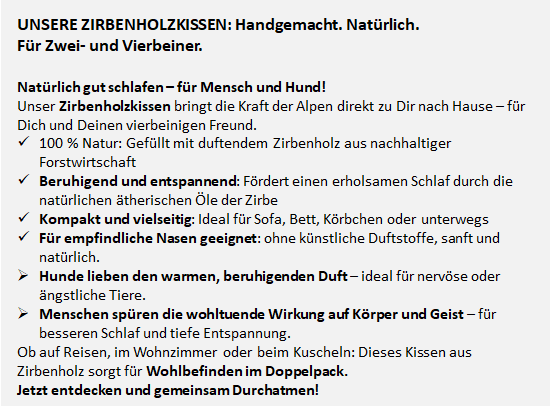 UNSERE ZIRBENHOLZKISSEN: Handgemacht. Natürlich.
Für Zwei- und Vierbeiner.

Natürlich gut schlafen – für Mensch und Hund!
Unser Zirbenholzkissen bringt die Kraft der Alpen direkt zu Dir nach Hause – für Dich und Deinen vierbeinigen Freund.

✓ 100 % Natur: Gefüllt mit duftendem Zirbenholz aus nachhaltiger Forstwirtschaft
✓ Beruhigend und entspannend: Fördert einen erholsamen Schlaf durch die natürlichen ätherischen Öle der Zirbe
✓ Kompakt und vielseitig: Ideal für Sofa, Bett, Körbchen oder unterwegs
✓ Für empfindliche Nasen geeignet: ohne künstliche Duftstoffe, sanft und natürlich.
➢ Hunde lieben den warmen, beruhigenden Duft – ideal für nervöse oder ängstliche Tiere.
➢ Menschen spüren die wohltuende Wirkung auf Körper und Geist – für besseren Schlaf und tiefe Entspannung.

Ob auf Reisen, im Wohnzimmer oder beim Kuscheln: Dieses Kissen aus Zirbenholz sorgt für Wohlbefinden im Doppelpack.
Jetzt entdecken und gemeinsam Durchatmen!